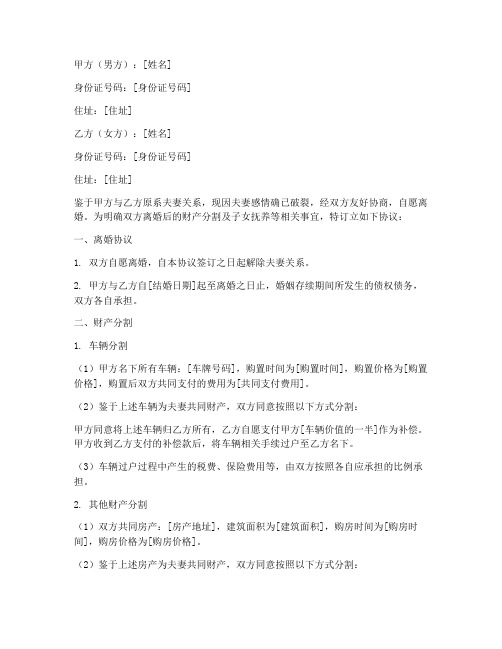 甲方（男方）：[姓名]

身份证号码：[身份证号码]

住址：[住址]

乙方（女方）：[姓名]

身份证号码：[身份证号码]

住址：[住址]

鉴于甲方与乙方原系夫妻关系，现因夫妻感情确已破裂，经双方友好协商，自愿离婚。为明确双方离婚后的财产分割及子女抚养等相关事宜，特订立如下协议：

一、离婚协议

1. 双方自愿离婚，自本协议签订之日起解除夫妻关系。

2. 甲方与乙方自[结婚日期]起至离婚之日止，婚姻存续期间所发生的债权债务，双方各自承担。

二、财产分割

1. 车辆分割

（1）甲方名下所有车辆：[车牌号码]，购置时间为[购置时间]，购置价格为[购置价格]，购置后双方共同支付的费用为[共同支付费用]。

（2）鉴于上述车辆为夫妻共同财产，双方同意按照以下方式分割：

甲方同意将上述车辆归乙方所有，乙方自愿支付甲方[车辆价值的一半]作为补偿。甲方收到乙方支付的补偿款后，将车辆相关手续过户至乙方名下。

（3）车辆过户过程中产生的税费、保险费用等，由双方按照各自应承担的比例承担。

2. 其他财产分割

（1）双方共同房产：[房产地址]，建筑面积为[建筑面积]，购房时间为[购房时间]，购房价格为[购房价格]。

（2）鉴于上述房产为夫妻共同财产，双方同意按照以下方式分割：